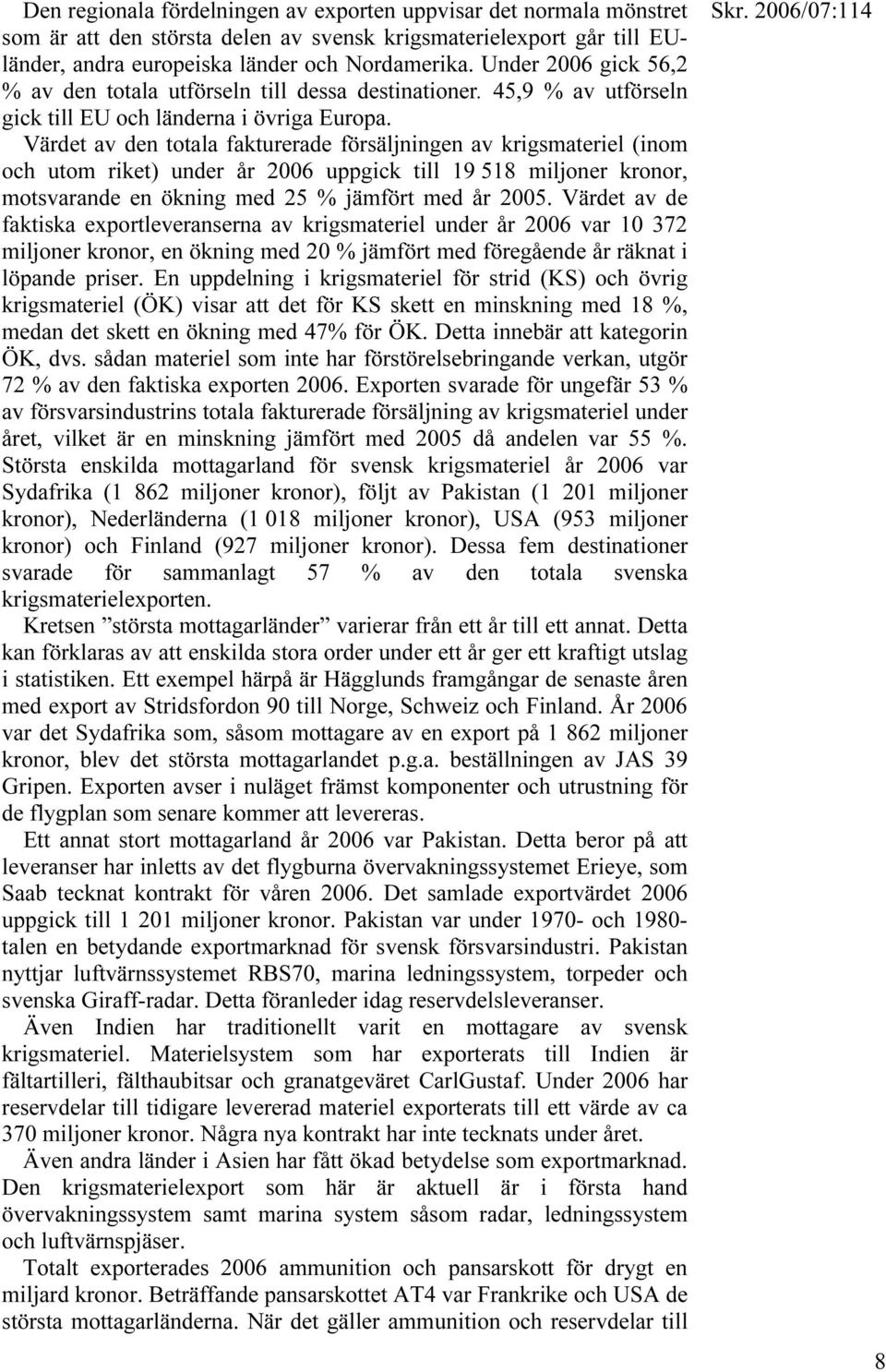 Skr. 2006/07:114

Den regionala fördelningen av exporten uppvisar det normala mönstret som är att den största delen av svensk krigsmaterielexport går till EU-länder, andra europeiska länder och Nordamerika. Under 2006 gick 56,2 % av den totala utförseln till dessa destinationer. 45,9 % av utförseln gick till EU och länderna i övriga Europa.

Värdet av den totala fakturerade försäljningen av krigsmateriel (inom och utom riket) under år 2006 uppgick till 19 518 miljoner kronor, motsvarande en ökning med 25 % jämfört med år 2005. Värdet av de faktiska exportleveranserna av krigsmateriel under år 2006 var 10 372 miljoner kronor, en ökning med 20 % jämfört med föregående år räknat i löpande priser. En uppdelning i krigsmateriel för strid (KS) och övrig krigsmateriel (ÖK) visar att det för KS skett en minskning med 18 %, medan det skett en ökning med 47% för ÖK. Detta innebär att kategorin ÖK, dvs. sådan materiel som inte har förstörelsebringande verkan, utgör 72 % av den faktiska exporten 2006. Exporten svarade för ungefär 53 % av försvarsindustrins totala fakturerade försäljning av krigsmateriel under året, vilket är en minskning jämfört med 2005 då andelen var 55 %. Största enskilda mottagarland för svensk krigsmateriel år 2006 var Sydafrika (1 862 miljoner kronor), följt av Pakistan (1 201 miljoner kronor), Nederländerna (1 018 miljoner kronor), USA (953 miljoner kronor) och Finland (927 miljoner kronor). Dessa fem destinationer svarade för sammanlagt 57 % av den totala svenska krigsmaterielexporten.

Kretsen ”största mottagarländer” varierar från ett år till ett annat. Detta kan förklaras av att enskilda stora order under ett år ger ett kraftigt utslag i statistiken. Ett exempel härpå är Hägglunds framgångar de senaste åren med export av Stridsfordon 90 till Norge, Schweiz och Finland. År 2006 var det Sydafrika som, såsom mottagare av en export på 1 862 miljoner kronor, blev det största mottagarlandet p.g.a. beställningen av JAS 39 Gripen. Exporten avser i nuläget främst komponenter och utrustning för de flygplan som senare kommer att levereras.

Ett annat stort mottagarland år 2006 var Pakistan. Detta beror på att leveranser har inletts av det flygburna övervakningssystemet Erieye, som Saab tecknat kontrakt för våren 2006. Det samlade exportvärdet 2006 uppgick till 1 201 miljoner kronor. Pakistan var under 1970- och 1980-talen en betydande exportmarknad för svensk försvarsindustri. Pakistan nyttjar luftvärnssystemet RBS70, marina ledningssystem, torpeder och svenska Giraff-radar. Detta föranleder idag reservdelsleveranser.

Även Indien har traditionellt varit en mottagare av svensk krigsmateriel. Materielsystem som har exporterats till Indien är fältartilleri, fälthaubitsar och granatgeväret CarlGustaf. Under 2006 har reservdelar till tidigare levererad materiel exporterats till ett värde av ca 370 miljoner kronor. Några nya kontrakt har inte tecknats under året.

Även andra länder i Asien har fått ökad betydelse som exportmarknad. Den krigsmaterielexport som här är aktuell är i första hand övervakningssystem samt marina system såsom radar, ledningssystem och luftvärnspjäser.

Totalt exporterades 2006 ammunition och pansarskott för drygt en miljard kronor. Beträffande pansarskottet AT4 var Frankrike och USA de största mottagarländerna. När det gäller ammunition och reservdelar till

8